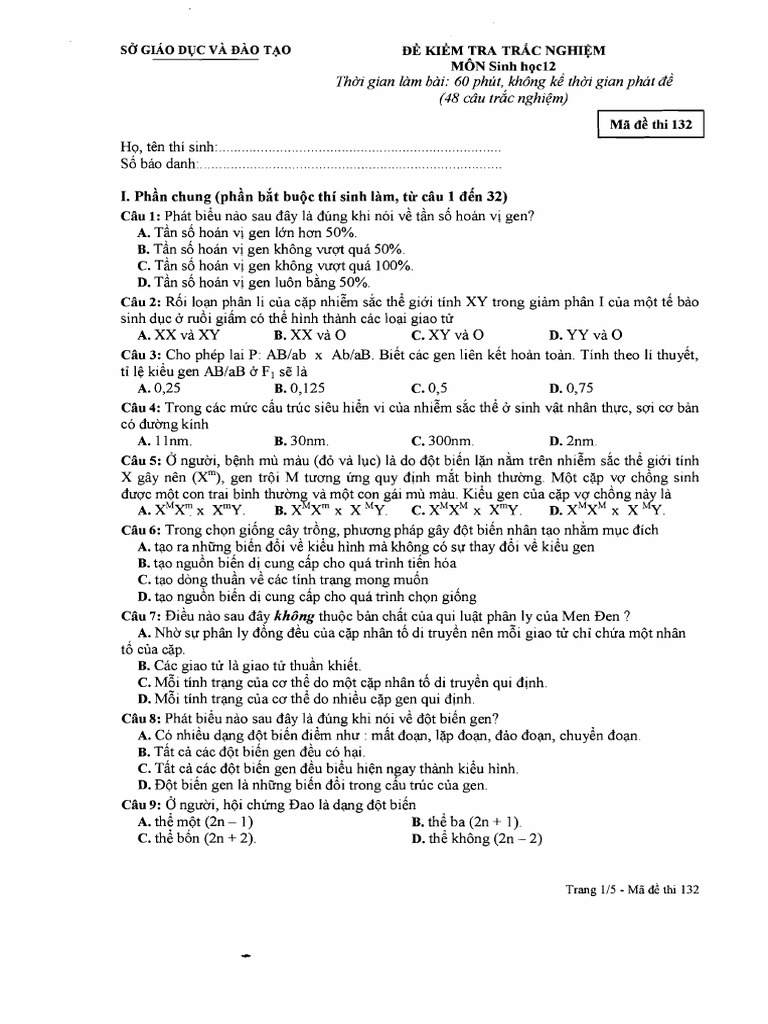 SỞ GIÁO DỤC VÀ ĐÀO TẠO

ĐỀ KIỂM TRA TRẮC NGHIỆM
MÔN Sinh học12
Thời gian làm bài: 60 phút, không kể thời gian phát đề
(48 câu trắc nghiệm)

Mã đề thi 132

Họ, tên thí sinh:..........................................................................
Số báo danh:...............................................................................

I. Phần chung (phần bắt buộc thí sinh làm, từ câu 1 đến 32)
Câu 1: Phát biểu nào sau đây là đúng khi nói về tần số hoán vị gen?
A. Tần số hoán vị gen lớn hơn 50%.
B. Tần số hoán vị gen không vượt quá 50%.
C. Tần số hoán vị gen không vượt quá 100%.
D. Tần số hoán vị gen luôn bằng 50%.
Câu 2: Rối loạn phân li của cặp nhiễm sắc thể giới tính XY trong giảm phân I của một tế bào sinh dục ở ruồi giấm có thể hình thành các loại giao tử
A. XX và XY B. XX và O C. XY và O D. YY và O
Câu 3: Cho phép lai P: AB/ab x Ab/aB. Biết các gen liên kết hoàn toàn. Tính theo lí thuyết, tỉ lệ kiểu gen AB/aB ở $F_1$ sẽ là
A. 0,25 B. 0,125 C. 0,5 D. 0,75
Câu 4: Trong các mức cấu trúc siêu hiển vi của nhiễm sắc thể ở sinh vật nhân thực, sợi cơ bản có đường kính
A. 11nm. B. 30nm. C. 300nm. D. 2nm.
Câu 5: Ở người, bệnh mù màu (đỏ và lục) là do đột biến lặn nằm trên nhiễm sắc thể giới tính X gây nên ($X^m$), gen trội M tương ứng quy định mắt bình thường. Một cặp vợ chồng sinh được một con trai bình thường và một con gái mù màu. Kiểu gen của cặp vợ chồng này là
A. $X^MX^m$ x $X^mY$. B. $X^MX^m$ x $X^MY$. C. $X^MX^M$ x $X^mY$. D. $X^MX^M$ x $X^MY$.
Câu 6: Trong chọn giống cây trồng, phương pháp gây đột biến nhân tạo nhằm mục đích
A. tạo ra những biến đổi về kiểu hình mà không có sự thay đổi về kiểu gen
B. tạo nguồn biến dị cung cấp cho quá trình tiến hóa
C. tạo dòng thuần về các tính trạng mong muốn
D. tạo nguồn biến dị cung cấp cho quá trình chọn giống
Câu 7: Điều nào sau đây không thuộc bản chất của qui luật phân ly của Men Đen ?
A. Nhờ sự phân ly đồng đều của cặp nhân tố di truyền nên mỗi giao tử chỉ chứa một nhân tố của cặp.
B. Các giao tử là giao tử thuần khiết.
C. Mỗi tính trạng của cơ thể do một cặp nhân tố di truyền qui định.
D. Mỗi tính trạng của cơ thể do nhiều cặp gen qui định.
Câu 8: Phát biểu nào sau đây là đúng khi nói về đột biến gen?
A. Có nhiều dạng đột biến điểm như : mất đoạn, lặp đoạn, đảo đoạn, chuyển đoạn.
B. Tất cả các đột biến gen đều có hại.
C. Tất cả các đột biến gen đều biểu hiện ngay thành kiểu hình.
D. Đột biến gen là những biến đổi trong cấu trúc của gen.
Câu 9: Ở người, hội chứng Đao là dạng đột biến
A. thể một (2n – 1) B. thể ba (2n + 1).
C. thể bốn (2n + 2). D. thể không (2n – 2)

Trang 1/5 - Mã đề thi 132